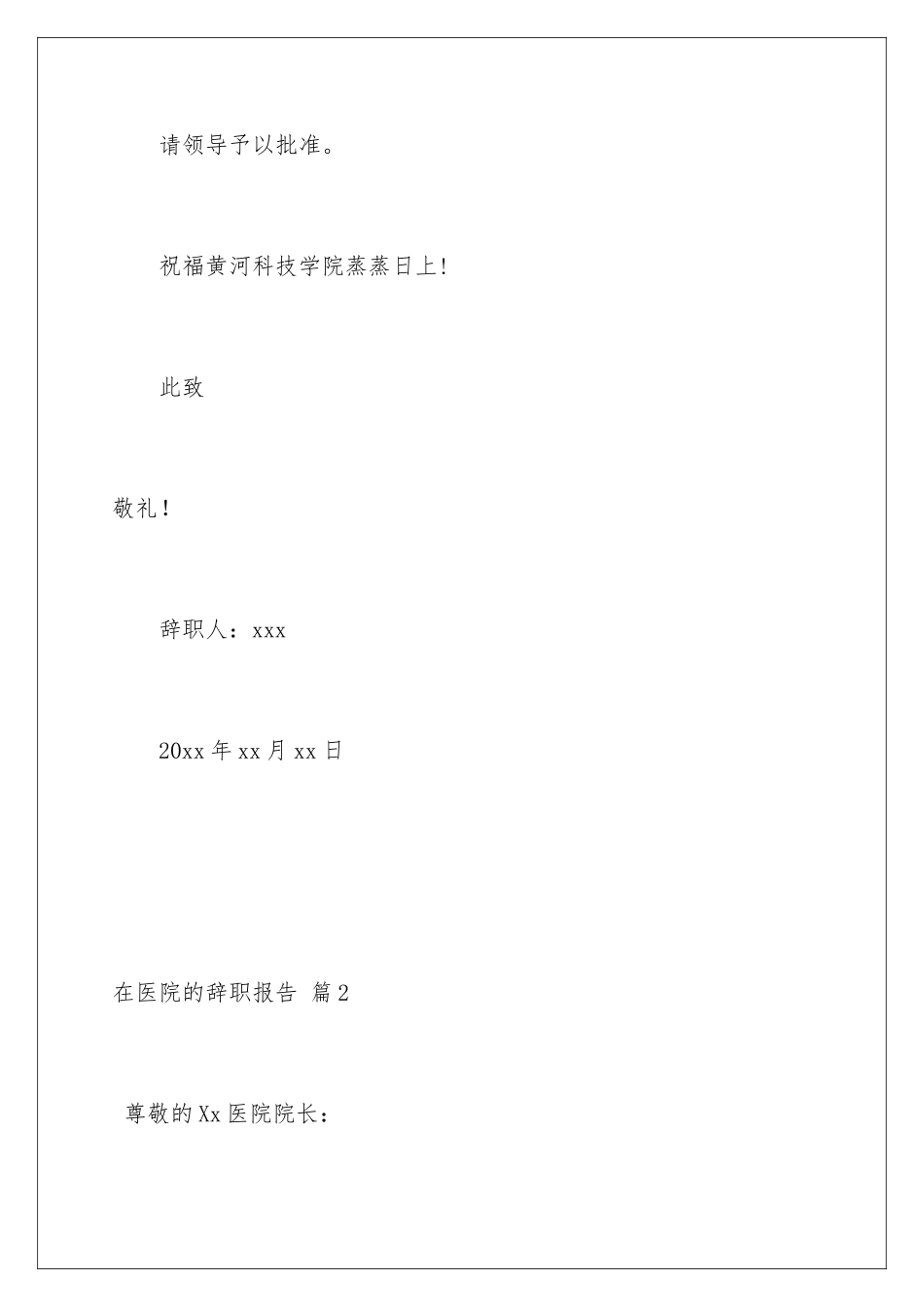 请领导予以批准。

祝福黄河科技学院蒸蒸日上!

此致

敬礼!

辞职人：xxx

20xx 年 xx 月 xx 日

在医院的辞职报告 篇 2

尊敬的 Xx 医院院长：